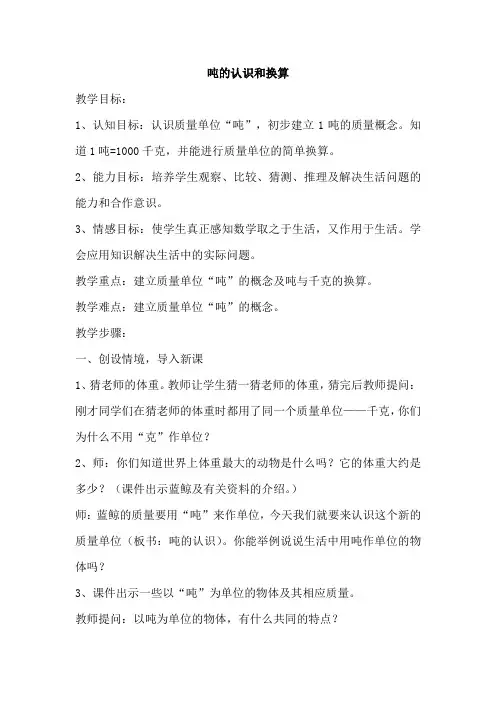 吨的认识和换算

教学目标：

1、认知目标：认识质量单位“吨”，初步建立 1 吨的质量概念。知道 1 吨=1000 千克，并能进行质量单位的简单换算。

2、能力目标：培养学生观察、比较、猜测、推理及解决生活问题的能力和合作意识。

3、情感目标：使学生真正感知数学取之于生活，又作用于生活。学会应用知识解决生活中的实际问题。

教学重点：建立质量单位“吨”的概念及吨与千克的换算。

教学难点：建立质量单位“吨”的概念。

教学步骤：

一、创设情境，导入新课

1、猜老师的体重。教师让学生猜一猜老师的体重，猜完后教师提问：刚才同学们在猜老师的体重时都用了同一个质量单位——千克，你们为什么不用“克”作单位？

2、师：你们知道世界上体重最大的动物是什么吗？它的体重大约是多少？（课件出示蓝鲸及有关资料的介绍。）

师：蓝鲸的质量要用“吨”来作单位，今天我们就要来认识这个新的质量单位（板书：吨的认识）。你能举例说说生活中用吨作单位的物体吗？

3、课件出示一些以“吨”为单位的物体及其相应质量。

教师提问：以吨为单位的物体，有什么共同的特点？